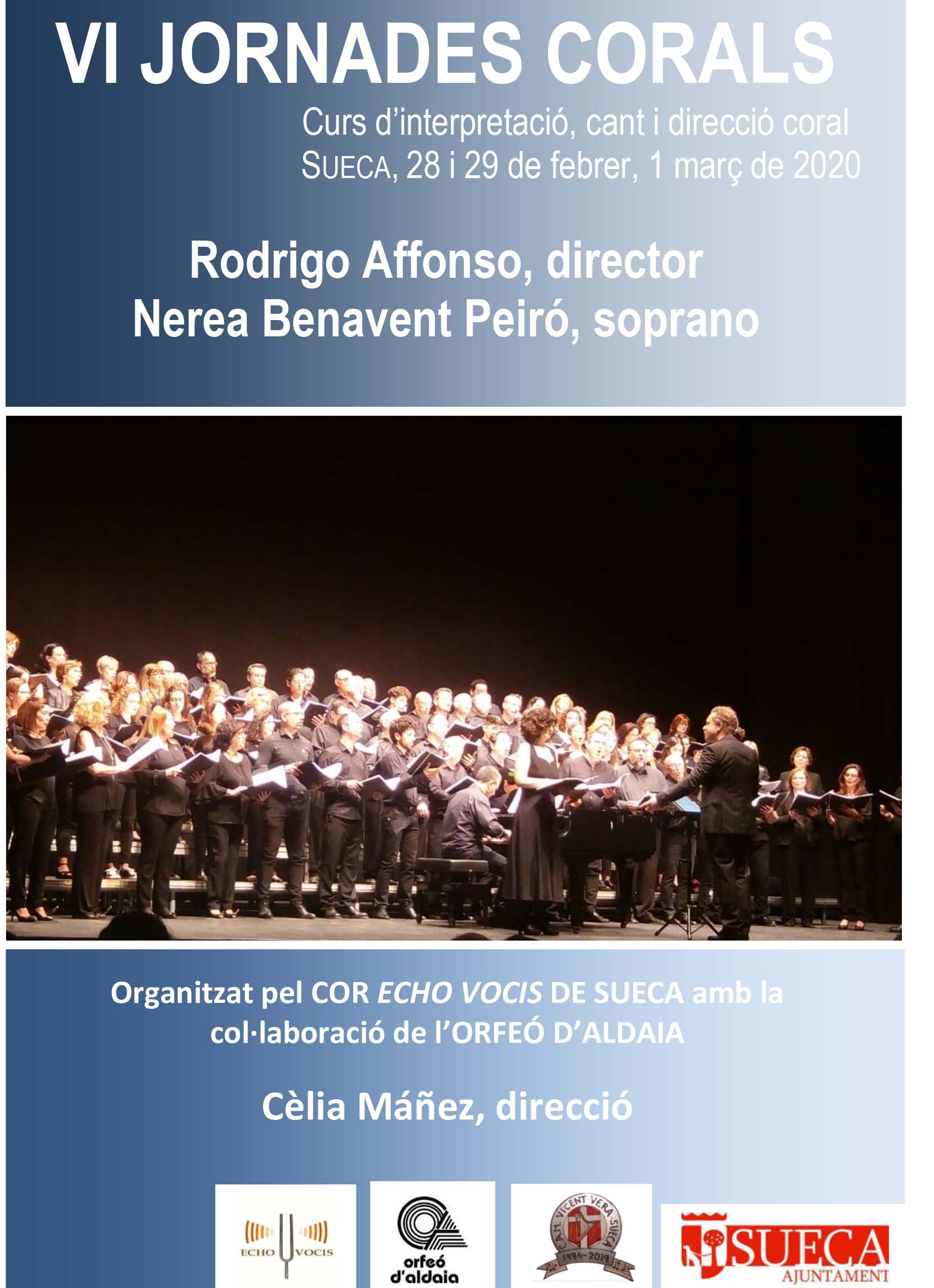 VI JORNADES CORALS

Curs d'interpretació, cant i direcció coral
SUECA, 28 i 29 de febrer, 1 març de 2020

Rodrigo Affonso, director
Nerea Benavent Peiró, soprano

Organitzat pel COR ECHO VOCIS DE SUECA amb la col·laboració de l'ORFEÓ D'ALDAIA

Cèlia Máñez, direcció

ECHO VOCIS

orfeó d'aldaia

C.A.M. VICENT VERA - SUECA
1994-2019

SUECA
AJUNTAMENT